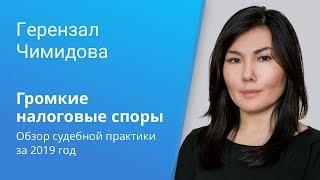 Герензал Чимидова

Громкие налоговые споры

Обзор судебной практики за 2019 год